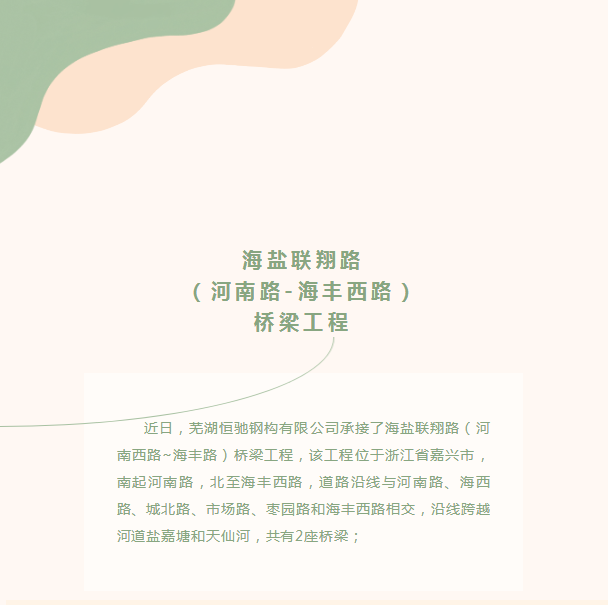 海盐联翔路
（河南路-海丰西路）
桥梁工程

近日，芜湖恒驰钢构有限公司承接了海盐联翔路（河南西路~海丰路）桥梁工程，该工程位于浙江省嘉兴市，南起河南路，北至海丰西路，道路沿线与河南路、海西路、城北路、市场路、枣园路和海丰西路相交，沿线跨越河道盐嘉塘和天仙河，共有2座桥梁；